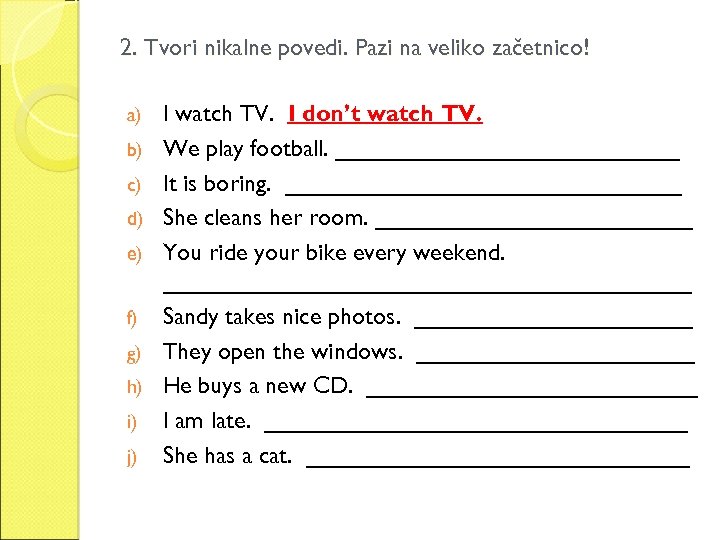 2. Tvori nikalne povedi. Pazi na veliko začetnico!

a) I watch TV. I don't watch TV.
b) We play football. ____
c) It is boring. ____
d) She cleans her room. ____
e) You ride your bike every weekend. ____
f) Sandy takes nice photos. ____
g) They open the windows. ____
h) He buys a new CD. ____
i) I am late. ____
j) She has a cat. ____